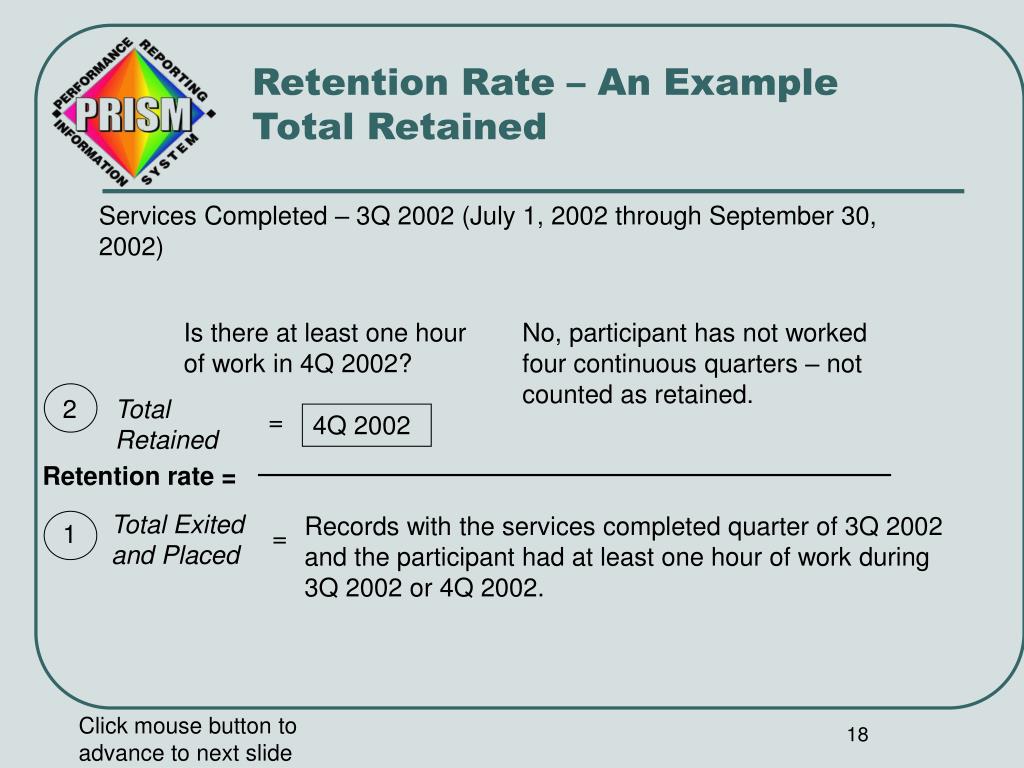 PERFORMANCE REPORTING INFORMATION SYSTEM
PRISM

Retention Rate – An Example
Total Retained

Services Completed – 3Q 2002 (July 1, 2002 through September 30, 2002)

Is there at least one hour of work in 4Q 2002?

No, participant has not worked four continuous quarters – not counted as retained.

2 Total Retained = 4Q 2002

Retention rate =

1 Total Exited and Placed = Records with the services completed quarter of 3Q 2002 and the participant had at least one hour of work during 3Q 2002 or 4Q 2002.

Click mouse button to advance to next slide

18